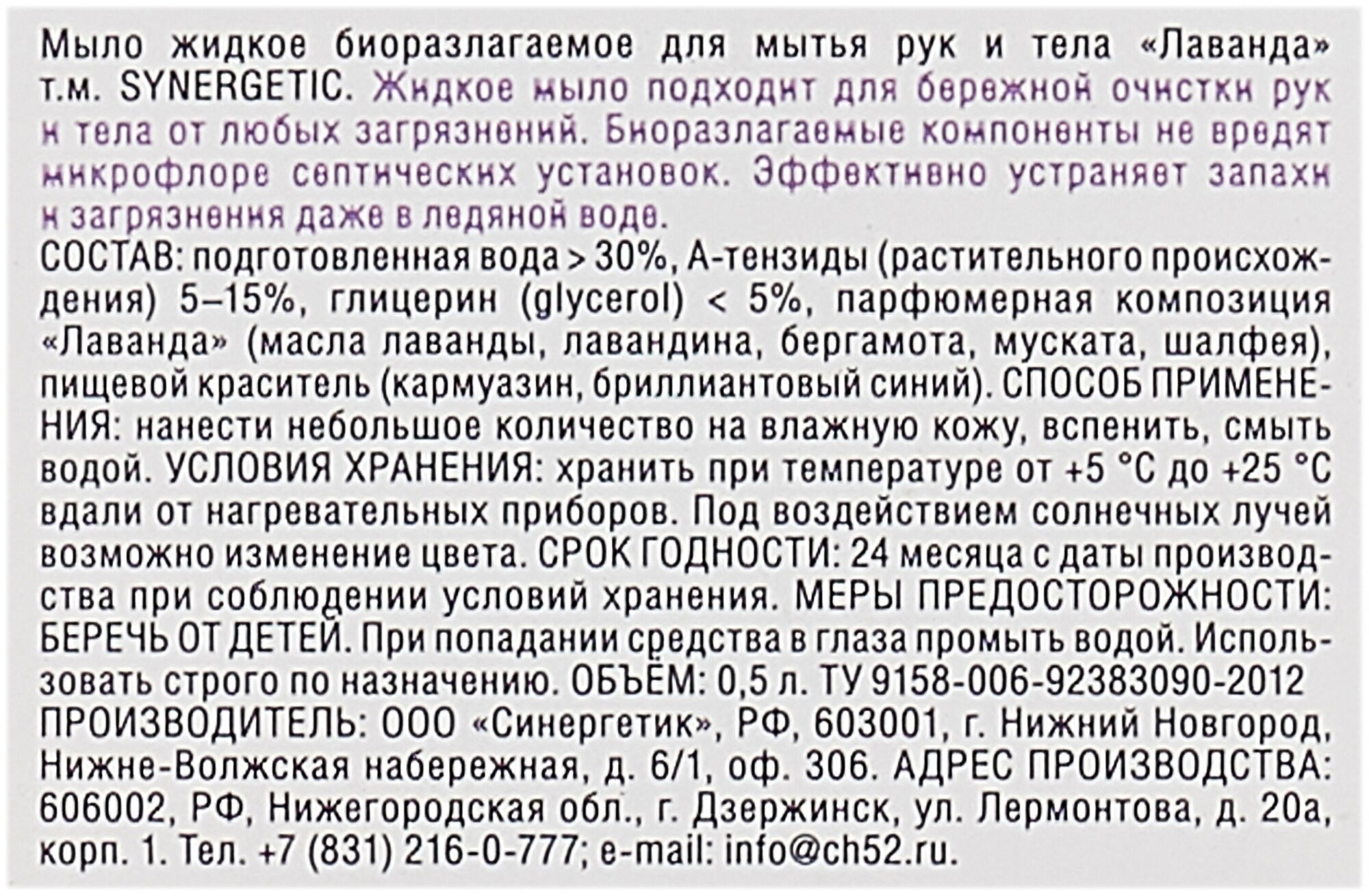 Мыло жидкое биоразлагаемое для мытья рук и тела «Лаванда» т.м. SYNERGETIC. Жидкое мыло подходит для бережной очистки рук и тела от любых загрязнений. Биоразлагаемые компоненты не вредят микрофлоре септических установок. Эффективно устраняет запахи и загрязнения даже в ледяной воде.

СОСТАВ: подготовленная вода > 30%, А-тензиды (растительного происхождения) 5–15%, глицерин (glycerol) < 5%, парфюмерная композиция «Лаванда» (масла лаванды, лавандина, бергамота, муската, шалфея), пищевой краситель (кармуазин, бриллиантовый синий). СПОСОБ ПРИМЕНЕНИЯ: нанести небольшое количество на влажную кожу, вспенить, смыть водой. УСЛОВИЯ ХРАНЕНИЯ: хранить при температуре от +5 °С до +25 °С вдали от нагревательных приборов. Под воздействием солнечных лучей возможно изменение цвета. СРОК ГОДНОСТИ: 24 месяца с даты производства при соблюдении условий хранения. МЕРЫ ПРЕДОСТОРОЖНОСТИ: БЕРЕЧЬ ОТ ДЕТЕЙ. При попадании средства в глаза промыть водой. Использовать строго по назначению. ОБЪЁМ: 0,5 л. ТУ 9158-006-92383090-2012 ПРОИЗВОДИТЕЛЬ: ООО «Синергетик», РФ, 603001, г. Нижний Новгород, Нижне-Волжская набережная, д. 6/1, оф. 306. АДРЕС ПРОИЗВОДСТВА: 606002, РФ, Нижегородская обл., г. Дзержинск, ул. Лермонтова, д. 20а, корп. 1. Тел. +7 (831) 216-0-777; e-mail: info@ch52.ru.